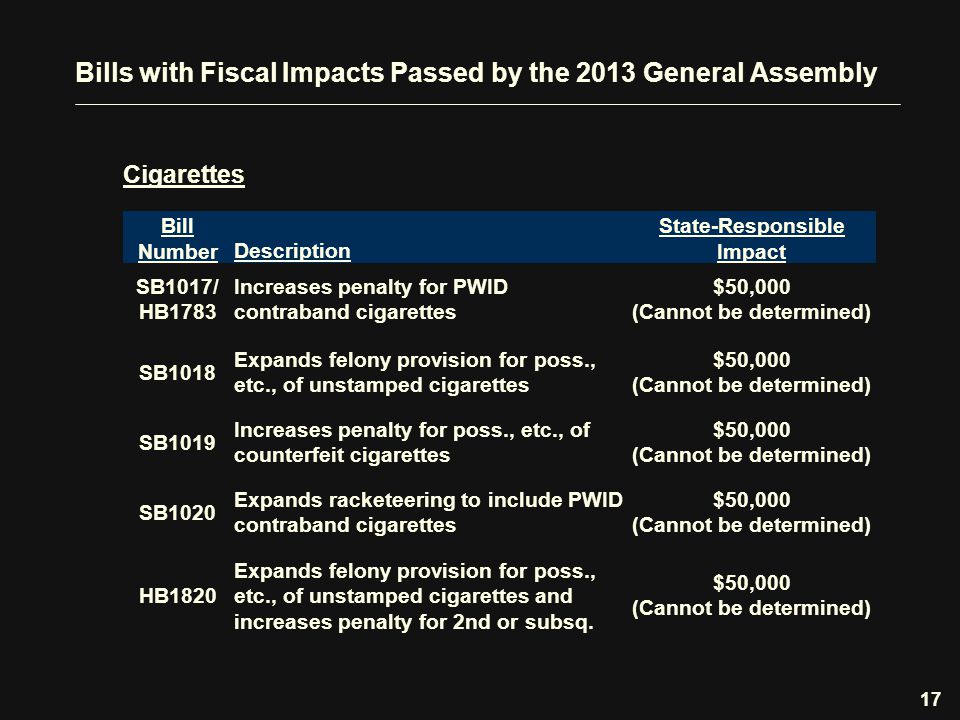 Bills with Fiscal Impacts Passed by the 2013 General Assembly

Cigarettes

| Bill Number | Description | State-Responsible Impact |
|---|---|---|
| SB1017/ HB1783 | Increases penalty for PWID contraband cigarettes | \$50,000 (Cannot be determined) |
| SB1018 | Expands felony provision for poss., etc., of unstamped cigarettes | \$50,000 (Cannot be determined) |
| SB1019 | Increases penalty for poss., etc., of counterfeit cigarettes | \$50,000 (Cannot be determined) |
| SB1020 | Expands racketeering to include PWID contraband cigarettes | \$50,000 (Cannot be determined) |
| HB1820 | Expands felony provision for poss., etc., of unstamped cigarettes and increases penalty for 2nd or subsq. | \$50,000 (Cannot be determined) |

17